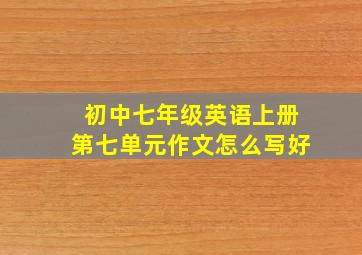 初中七年级英语上册
第七单元作文怎么写好